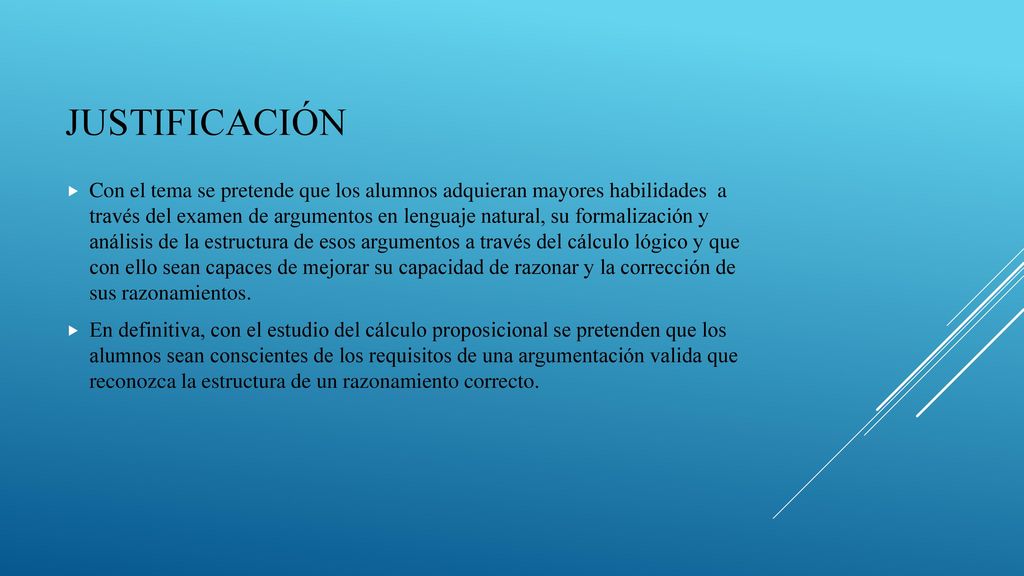 JUSTIFICACIÓN

Con el tema se pretende que los alumnos adquieran mayores habilidades a través del examen de argumentos en lenguaje natural, su formalización y análisis de la estructura de esos argumentos a través del cálculo lógico y que con ello sean capaces de mejorar su capacidad de razonar y la corrección de sus razonamientos.

En definitiva, con el estudio del cálculo proposicional se pretenden que los alumnos sean conscientes de los requisitos de una argumentación valida que reconozca la estructura de un razonamiento correcto.